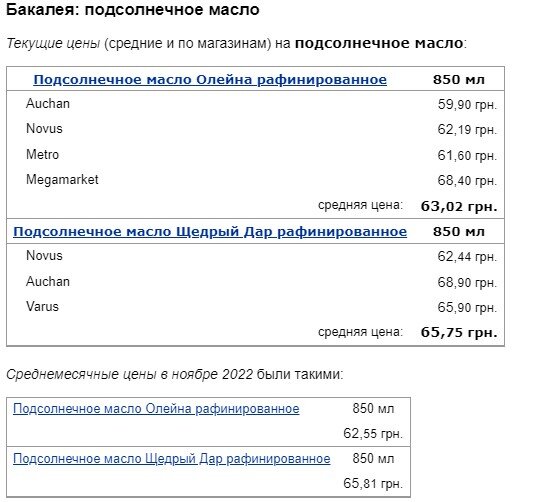 Бакалея: подсолнечное масло

Текущие цены (средние и по магазинам) на подсолнечное масло:

| Подсолнечное масло Олейна рафинированное | 850 мл |
|---|---|
| Auchan | 59,90 грн. |
| Novus | 62,19 грн. |
| Metro | 61,60 грн. |
| Megamarket | 68,40 грн. |
| средняя цена: | 63,02 грн. |
| Подсолнечное масло Щедрый Дар рафинированное | 850 мл |
| Novus | 62,44 грн. |
| Auchan | 68,90 грн. |
| Varus | 65,90 грн. |
| средняя цена: | 65,75 грн. |

Среднемесячные цены в ноябре 2022 были такими:

| Подсолнечное масло Олейна рафинированное | 850 мл |
|---|---|
| | 62,55 грн. |
| Подсолнечное масло Щедрый Дар рафинированное | 850 мл |
| | 65,81 грн. |